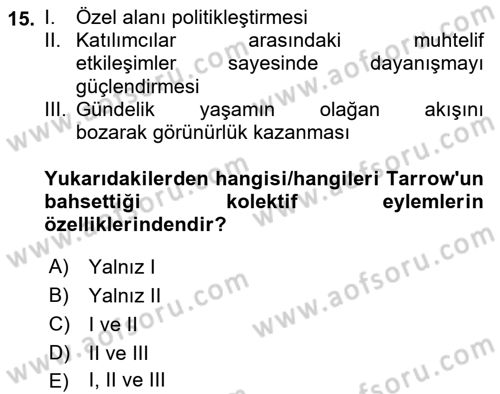 15. I. Özel alanı politikleştirmesi
II. Katılımcılar arasındaki muhtelif etkileşimler sayesinde dayanışmayı güçlendirmesi
III. Gündelik yaşamın olağan akışını bozarak görünürlük kazanması

Yukarıdakilerden hangisi/hangileri Tarrow'un bahsettiği kolektif eylemlerin özelliklerindendir?

A) Yalnız I
B) Yalnız II
C) I ve II
D) II ve III
E) I, II ve III

www.aofsoru.com